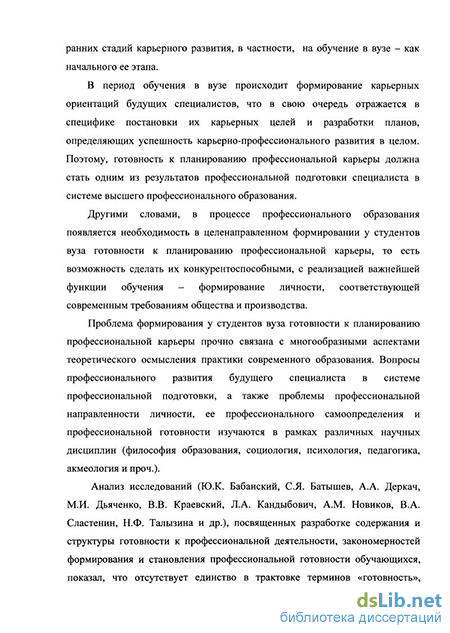 ранних стадий карьерного развития, в частности, на обучение в вузе – как начального ее этапа.

В период обучения в вузе происходит формирование карьерных ориентаций будущих специалистов, что в свою очередь отражается в специфике постановки их карьерных целей и разработки планов, определяющих успешность карьерно-профессионального развития в целом. Поэтому, готовность к планированию профессиональной карьеры должна стать одним из результатов профессиональной подготовки специалиста в системе высшего профессионального образования.

Другими словами, в процессе профессионального образования появляется необходимость в целенаправленном формировании у студентов вуза готовности к планированию профессиональной карьеры, то есть возможность сделать их конкурентоспособными, с реализацией важнейшей функции обучения – формирование личности, соответствующей современным требованиям общества и производства.

Проблема формирования у студентов вуза готовности к планированию профессиональной карьеры прочно связана с многообразными аспектами теоретического осмысления практики современного образования. Вопросы профессионального развития будущего специалиста в системе профессиональной подготовки, а также проблемы профессиональной направленности личности, ее профессионального самоопределения и профессиональной готовности изучаются в рамках различных научных дисциплин (философия образования, социология, психология, педагогика, акмеология и проч.).

Анализ исследований (Ю.К. Бабанский, С.Я. Батышев, А.А. Деркач, М.И. Дьяченко, В.В. Краевский, Л.А. Кандыбович, А.М. Новиков, В.А. Сластенин, Н.Ф. Талызина и др.), посвященных разработке содержания и структуры готовности к профессиональной деятельности, закономерностей формирования и становления профессиональной готовности обучающихся, показал, что отсутствует единство в трактовке терминов «готовность»,

dsLib.net
библиотека диссертаций